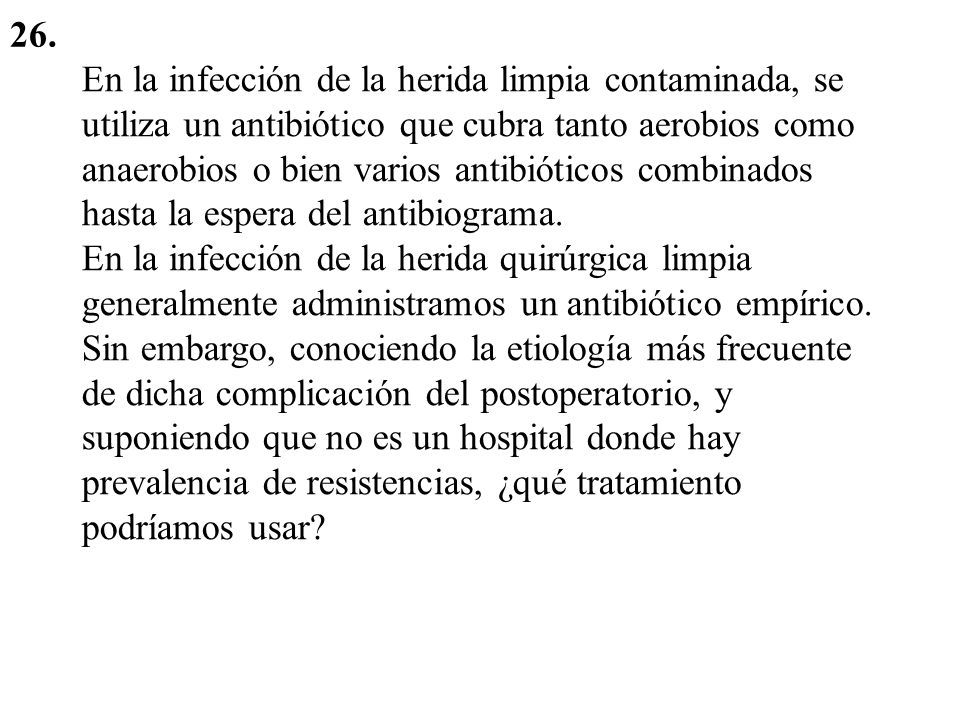 26.
En la infección de la herida limpia contaminada, se utiliza un antibiótico que cubra tanto aerobios como anaerobios o bien varios antibióticos combinados hasta la espera del antibiograma.
En la infección de la herida quirúrgica limpia generalmente administramos un antibiótico empírico. Sin embargo, conociendo la etiología más frecuente de dicha complicación del postoperatorio, y suponiendo que no es un hospital donde hay prevalencia de resistencias, ¿qué tratamiento podríamos usar?